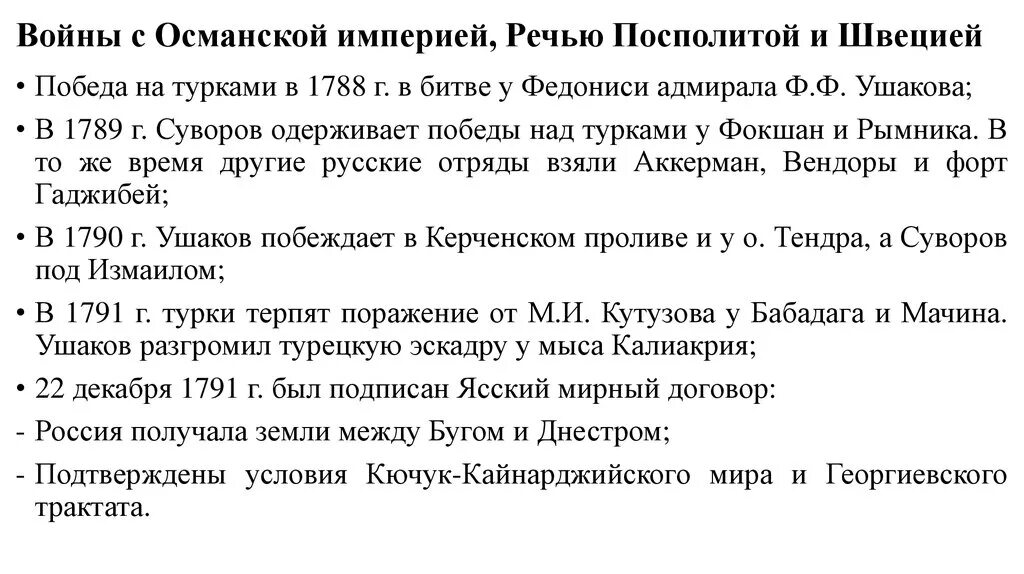 Войны с Османской империей, Речью Посполитой и Швецией

• Победа на турками в 1788 г. в битве у Федониси адмирала Ф.Ф. Ушакова;

• В 1789 г. Суворов одерживает победы над турками у Фокшан и Рымника. В то же время другие русские отряды взяли Аккерман, Вендоры и форт Гаджибей;

• В 1790 г. Ушаков побеждает в Керченском проливе и у о. Тендра, а Суворов под Измаилом;

• В 1791 г. турки терпят поражение от М.И. Кутузова у Бабадага и Мачина. Ушаков разгромил турецкую эскадру у мыса Калиакрия;

• 22 декабря 1791 г. был подписан Ясский мирный договор:

- Россия получала земли между Бугом и Днестром;

- Подтверждены условия Кючук-Кайнарджийского мира и Георгиевского трактата.